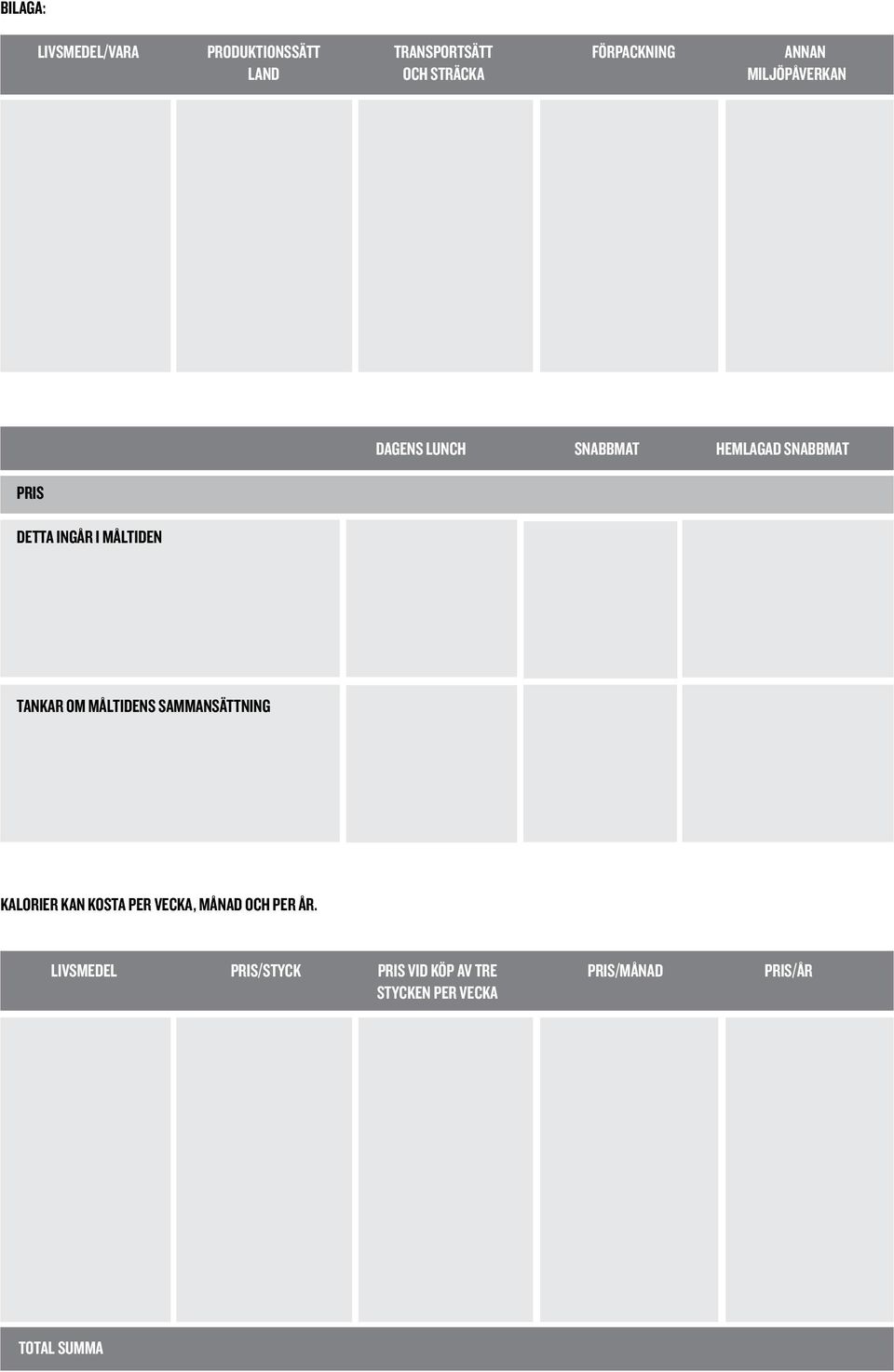 BILAGA:

| LIVSMEDEL/VARA | PRODUKTIONSSÄTT LAND | TRANSPORTSÄTT OCH STRÄCKA | FÖRPACKNING | ANNAN MILJÖPÅVERKAN |
|---|---|---|---|---|
| | | | | |

| | DAGENS LUNCH | SNABBMAT | HEMLAGAD SNABBMAT |
|---|---|---|---|
| PRIS | | | |
| DETTA INGÅR I MÅLTIDEN | | | |
| TANKAR OM MÅLTIDENS SAMMANSÄTTNING | | | |

KALORIER KAN KOSTA PER VECKA, MÅNAD OCH PER ÅR.

| LIVSMEDEL | PRIS/STYCK | PRIS VID KÖP AV TRE STYCKEN PER VECKA | PRIS/MÅNAD | PRIS/ÅR |
|---|---|---|---|---|
| | | | | |
| TOTAL SUMMA | | | | |